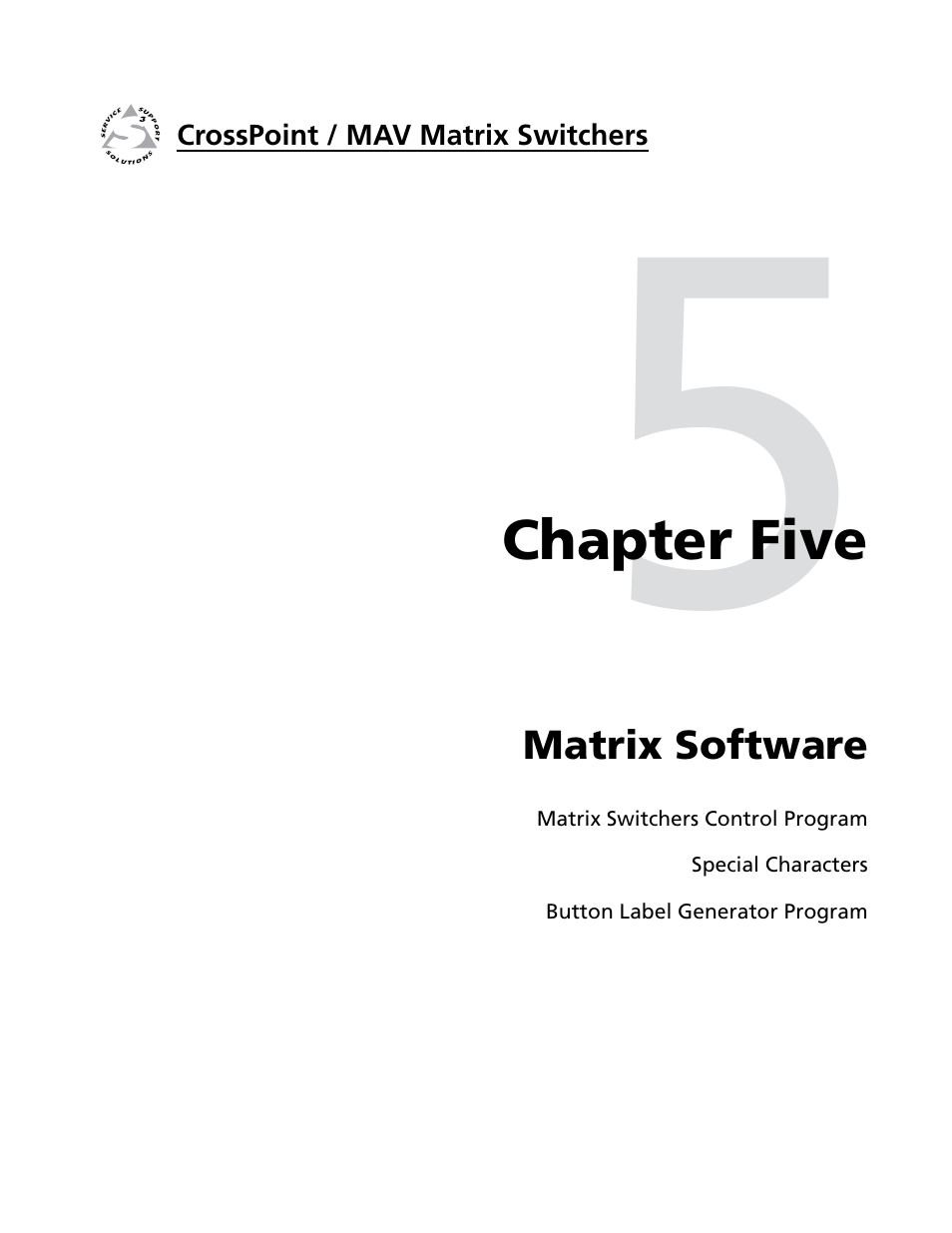 SERVICE SUPPORT SOLUTIONS

CrossPoint / MAV Matrix Switchers

5

Chapter Five

Matrix Software

Matrix Switchers Control Program

Special Characters

Button Label Generator Program